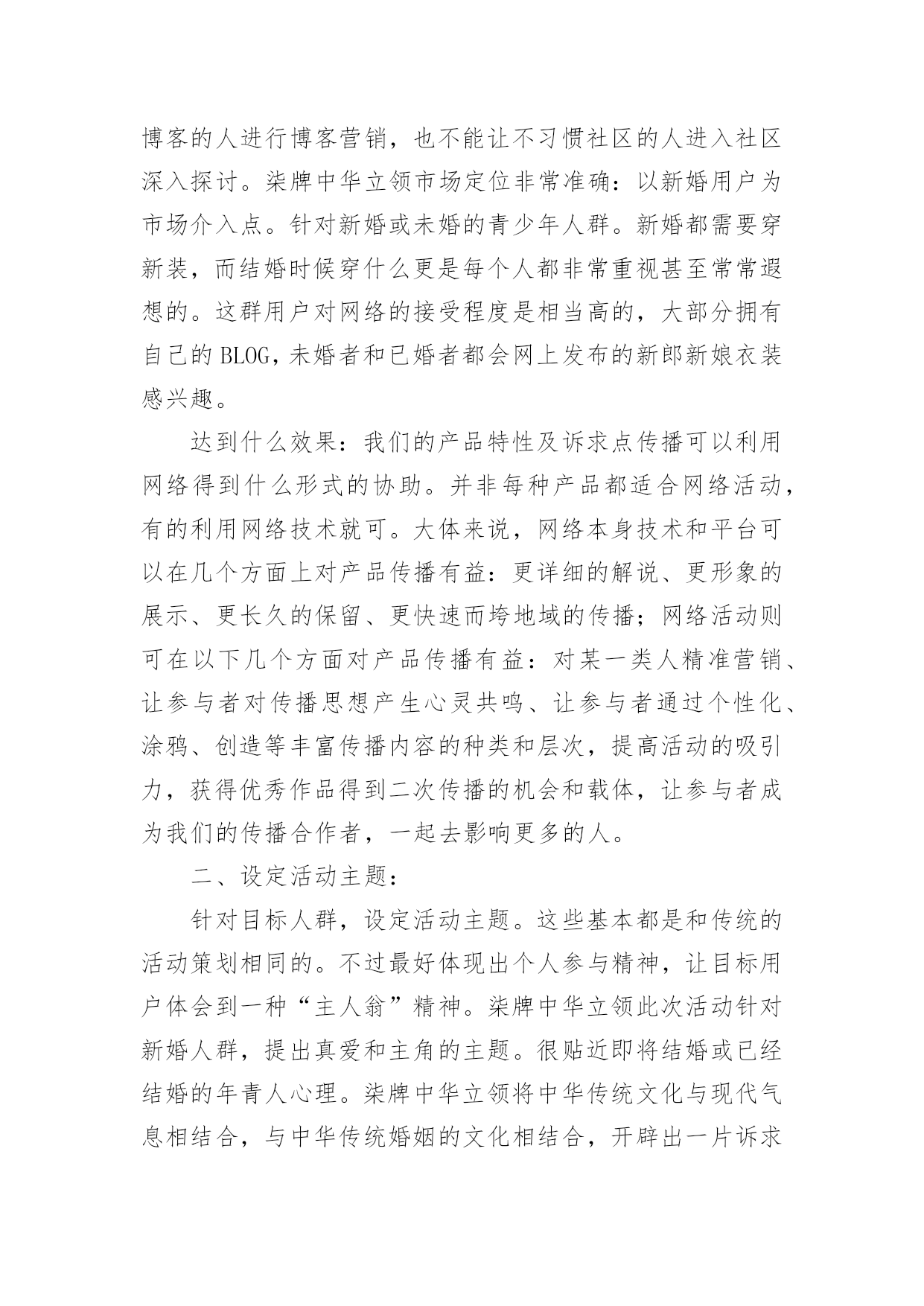 博客的人进行博客营销，也不能让不习惯社区的人进入社区深入探讨。柒牌中华立领市场定位非常准确：以新婚用户为市场介入点。针对新婚或未婚的青少年人群。新婚都需要穿新装，而结婚时候穿什么更是每个人都非常重视甚至常常遐想的。这群用户对网络的接受程度是相当高的，大部分拥有自己的BLOG，未婚者和已婚者都会网上发布的新郎新娘衣装感兴趣。

达到什么效果：我们的产品特性及诉求点传播可以利用网络得到什么形式的协助。并非每种产品都适合网络活动，有的利用网络技术就可。大体来说，网络本身技术和平台可以在几个方面上对产品传播有益：更详细的解说、更形象的展示、更长久的保留、更快速而垮地域的传播；网络活动则可在以下几个方面对产品传播有益：对某一类人精准营销、让参与者对传播思想产生心灵共鸣、让参与者通过个性化、涂鸦、创造等丰富传播内容的种类和层次，提高活动的吸引力，获得优秀作品得到二次传播的机会和载体，让参与者成为我们的传播合作者，一起去影响更多的人。

二、设定活动主题：

针对目标人群，设定活动主题。这些基本都是和传统的活动策划相同的。不过最好体现出个人参与精神，让目标用户体会到一种“主人翁”精神。柒牌中华立领此次活动针对新婚人群，提出真爱和主角的主题。很贴近即将结婚或已经结婚的年青人心理。柒牌中华立领将中华传统文化与现代气息相结合，与中华传统婚姻的文化相结合，开辟出一片诉求